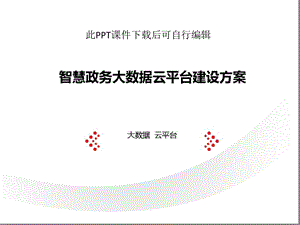 此PPT课件下载后可自行编辑

智慧政务大数据云平台建设方案

大数据 云平台